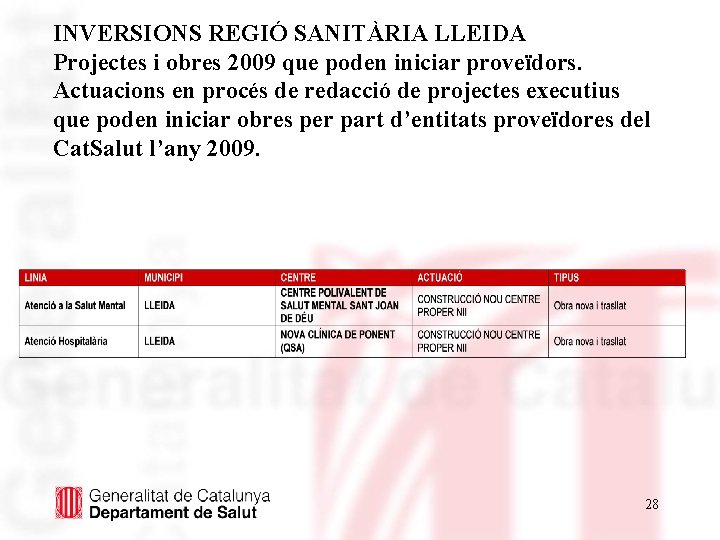 INVERSIONS REGIÓ SANITÀRIA LLEIDA
Projectes i obres 2009 que poden iniciar proveïdors.
Actuacions en procés de redacció de projectes executius que poden iniciar obres per part d'entitats proveïdores del CatSalut l'any 2009.

| LINIA | MUNICIPI | CENTRE | ACTUACIÓ | TIPUS |
|---|---|---|---|---|
| Atenció a la Salut Mental | LLEIDA | CENTRE POLIVALENT DE SALUT MENTAL SANT JOAN DE DÉU | CONSTRUCCIÓ NOU CENTRE PROPER NII | Obra nova i trasllat |
| Atenció Hospitalària | LLEIDA | NOVA CLÍNICA DE PONENT (QSA) | CONSTRUCCIÓ NOU CENTRE PROPER NII | Obra nova i trasllat |

Generalitat de Catalunya
Departament de Salut

28